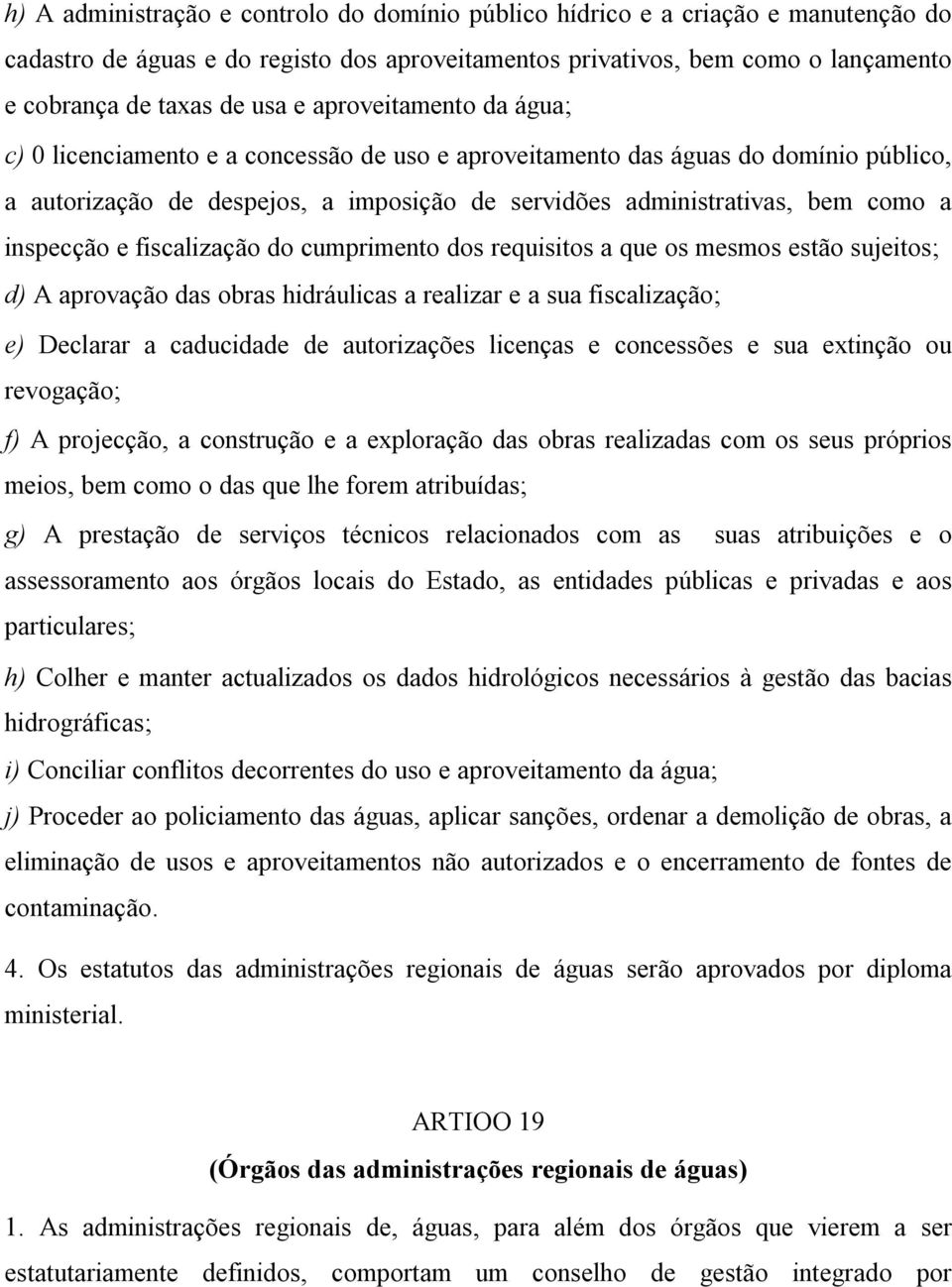 h) A administração e controlo do domínio público hídrico e a criação e manutenção do cadastro de águas e do registo dos aproveitamentos privativos, bem como o lançamento e cobrança de taxas de usa e aproveitamento da água;

c) 0 licenciamento e a concessão de uso e aproveitamento das águas do domínio público, a autorização de despejos, a imposição de servidões administrativas, bem como a inspecção e fiscalização do cumprimento dos requisitos a que os mesmos estão sujeitos;

d) A aprovação das obras hidráulicas a realizar e a sua fiscalização;

e) Declarar a caducidade de autorizações licenças e concessões e sua extinção ou revogação;

f) A projecção, a construção e a exploração das obras realizadas com os seus próprios meios, bem como o das que lhe forem atribuídas;

g) A prestação de serviços técnicos relacionados com as suas atribuições e o assessoramento aos órgãos locais do Estado, as entidades públicas e privadas e aos particulares;

h) Colher e manter actualizados os dados hidrológicos necessários à gestão das bacias hidrográficas;

i) Conciliar conflitos decorrentes do uso e aproveitamento da água;

j) Proceder ao policiamento das águas, aplicar sanções, ordenar a demolição de obras, a eliminação de usos e aproveitamentos não autorizados e o encerramento de fontes de contaminação.

4. Os estatutos das administrações regionais de águas serão aprovados por diploma ministerial.

ARTIOO 19

(Órgãos das administrações regionais de águas)

1. As administrações regionais de, águas, para além dos órgãos que vierem a ser estatutariamente definidos, comportam um conselho de gestão integrado por